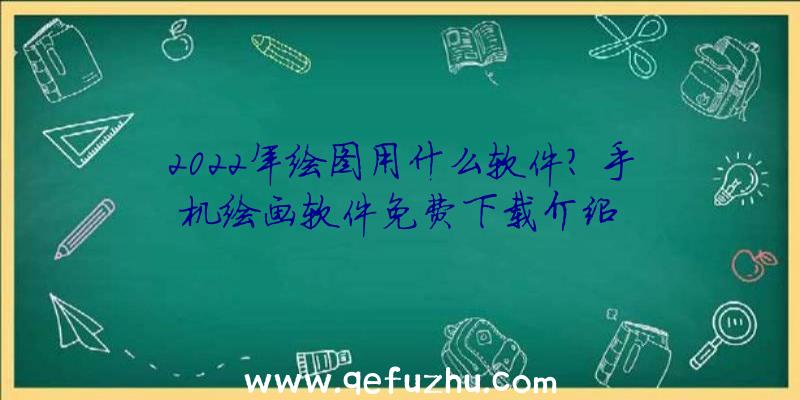 2022年绘图用什么软件？手机绘画软件免费下载介绍

www.qefuzhu.com